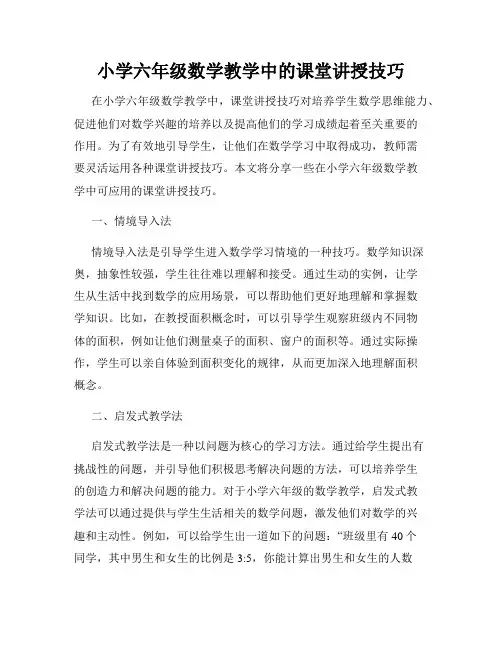 小学六年级数学教学中的课堂讲授技巧

在小学六年级数学教学中，课堂讲授技巧对培养学生数学思维能力、促进他们对数学兴趣的培养以及提高他们的学习成绩起着至关重要的作用。为了有效地引导学生，让他们在数学学习中取得成功，教师需要灵活运用各种课堂讲授技巧。本文将分享一些在小学六年级数学教学中可应用的课堂讲授技巧。

一、情境导入法

情境导入法是引导学生进入数学学习情境的一种技巧。数学知识深奥，抽象性较强，学生往往难以理解和接受。通过生动的实例，让学生从生活中找到数学的应用场景，可以帮助他们更好地理解和掌握数学知识。比如，在教授面积概念时，可以引导学生观察班级内不同物体的面积，例如让他们测量桌子的面积、窗户的面积等。通过实际操作，学生可以亲自体验到面积变化的规律，从而更加深入地理解面积概念。

二、启发式教学法

启发式教学法是一种以问题为核心的学习方法。通过给学生提出有挑战性的问题，并引导他们积极思考解决问题的方法，可以培养学生的创造力和解决问题的能力。对于小学六年级的数学教学，启发式教学法可以通过提供与学生生活相关的数学问题，激发他们对数学的兴趣和主动性。例如，可以给学生出一道如下的问题：“班级里有 40 个同学，其中男生和女生的比例是 3:5，你能计算出男生和女生的人数